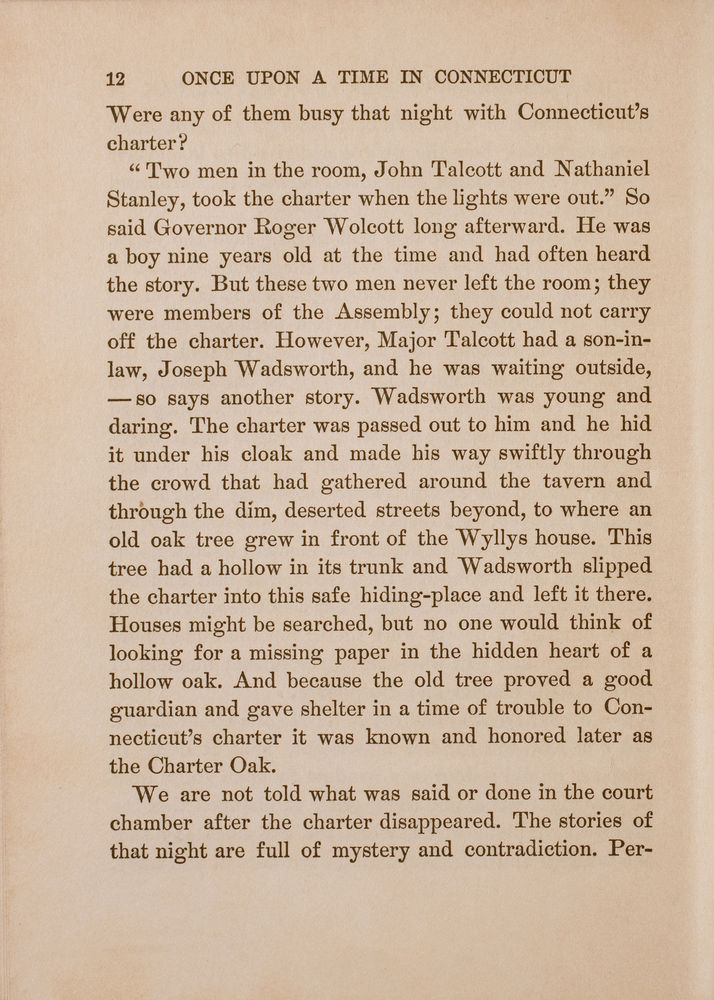 12 ONCE UPON A TIME IN CONNECTICUT

Were any of them busy that night with Connecticut's charter?

"Two men in the room, John Talcott and Nathaniel Stanley, took the charter when the lights were out." So said Governor Roger Wolcott long afterward. He was a boy nine years old at the time and had often heard the story. But these two men never left the room; they were members of the Assembly; they could not carry off the charter. However, Major Talcott had a son-in-law, Joseph Wadsworth, and he was waiting outside, —so says another story. Wadsworth was young and daring. The charter was passed out to him and he hid it under his cloak and made his way swiftly through the crowd that had gathered around the tavern and through the dim, deserted streets beyond, to where an old oak tree grew in front of the Wyllys house. This tree had a hollow in its trunk and Wadsworth slipped the charter into this safe hiding-place and left it there. Houses might be searched, but no one would think of looking for a missing paper in the hidden heart of a hollow oak. And because the old tree proved a good guardian and gave shelter in a time of trouble to Connecticut's charter it was known and honored later as the Charter Oak.

We are not told what was said or done in the court chamber after the charter disappeared. The stories of that night are full of mystery and contradiction. Per-